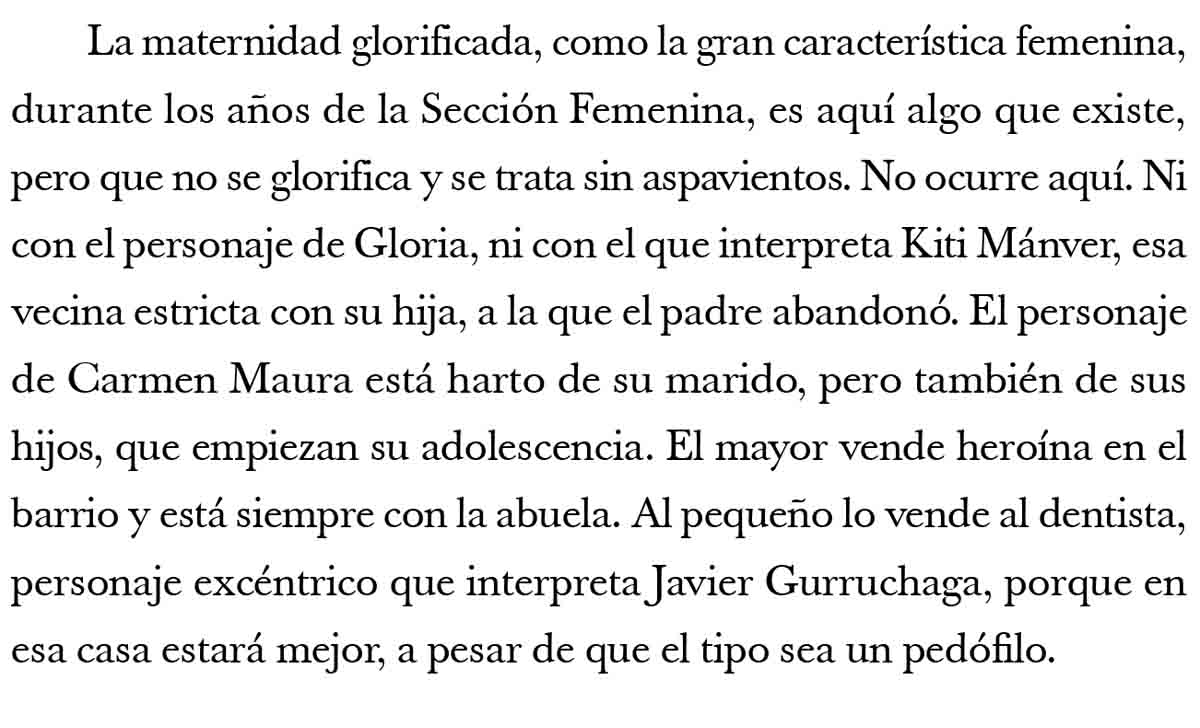 La maternidad glorificada, como la gran característica femenina, durante los años de la Sección Femenina, es aquí algo que existe, pero que no se glorifica y se trata sin aspavientos. No ocurre aquí. Ni con el personaje de Gloria, ni con el que interpreta Kiti Mánver, esa vecina estricta con su hija, a la que el padre abandonó. El personaje de Carmen Maura está harto de su marido, pero también de sus hijos, que empiezan su adolescencia. El mayor vende heroína en el barrio y está siempre con la abuela. Al pequeño lo vende al dentista, personaje excéntrico que interpreta Javier Gurruchaga, porque en esa casa estará mejor, a pesar de que el tipo sea un pedófilo.